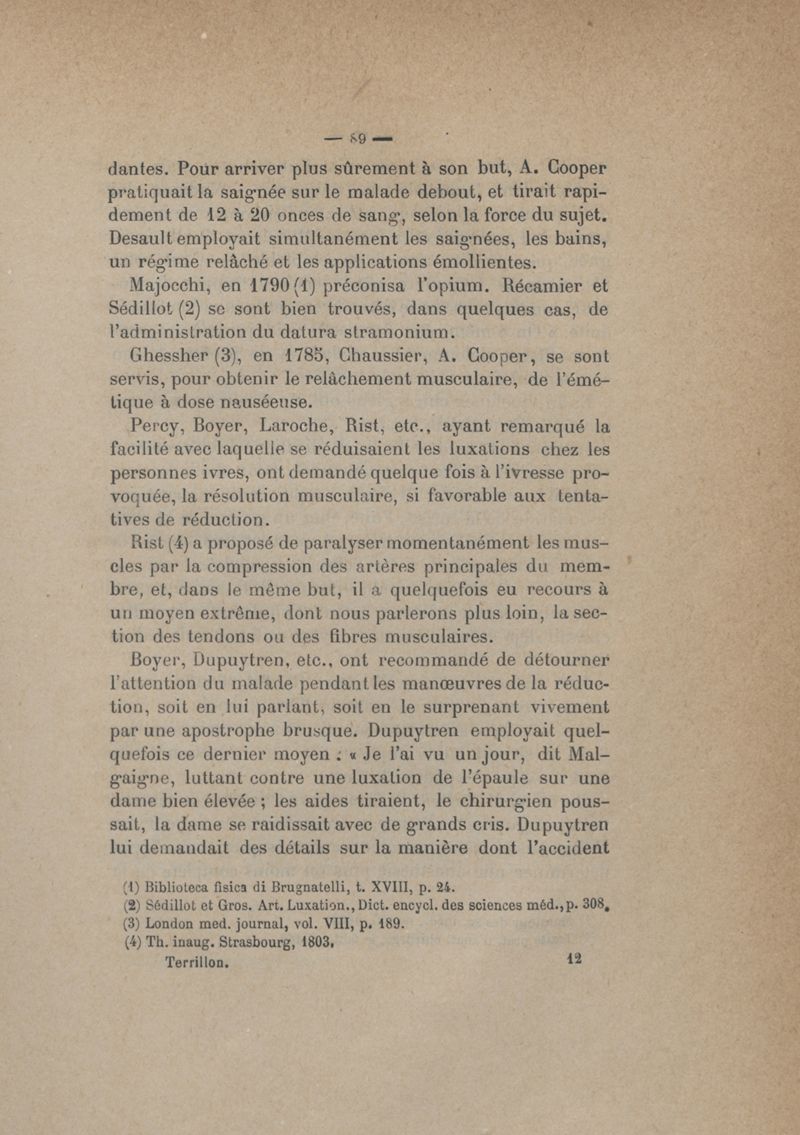 — 89 —

dantes. Pour arriver plus sûrement à son but, A. Cooper pratiquait la saignée sur le malade debout, et tirait rapidement de 12 à 20 onces de sang, selon la force du sujet. Desault employait simultanément les saignées, les bains, un régime relâché et les applications émollientes.

Majocchi, en 1790 (1) préconisa l'opium. Récamier et Sédillot (2) se sont bien trouvés, dans quelques cas, de l'administration du datura stramonium.

Ghessher (3), en 1785, Chaussier, A. Cooper, se sont servis, pour obtenir le relâchement musculaire, de l'émétique à dose nauséeuse.

Percy, Boyer, Laroche, Rist, etc., ayant remarqué la facilité avec laquelle se réduisaient les luxations chez les personnes ivres, ont demandé quelque fois à l'ivresse provoquée, la résolution musculaire, si favorable aux tentatives de réduction.

Rist (4) a proposé de paralyser momentanément les muscles par la compression des artères principales du membre, et, dans le même but, il a quelquefois eu recours à un moyen extrême, dont nous parlerons plus loin, la section des tendons ou des fibres musculaires.

Boyer, Dupuytren, etc., ont recommandé de détourner l'attention du malade pendant les manœuvres de la réduction, soit en lui parlant, soit en le surprenant vivement par une apostrophe brusque. Dupuytren employait quelquefois ce dernier moyen : « Je l'ai vu un jour, dit Malgaigne, luttant contre une luxation de l'épaule sur une dame bien élevée ; les aides tiraient, le chirurgien poussait, la dame se raidissait avec de grands cris. Dupuytren lui demandait des détails sur la manière dont l'accident

(1) Biblioteca fisica di Brugnatelli, t. XVIII, p. 24.
(2) Sédillot et Gros. Art. Luxation., Dict. encycl. des sciences méd., p. 308,
(3) London med. journal, vol. VIII, p. 189.
(4) Th. inaug. Strasbourg, 1803,
Terrillon. 12